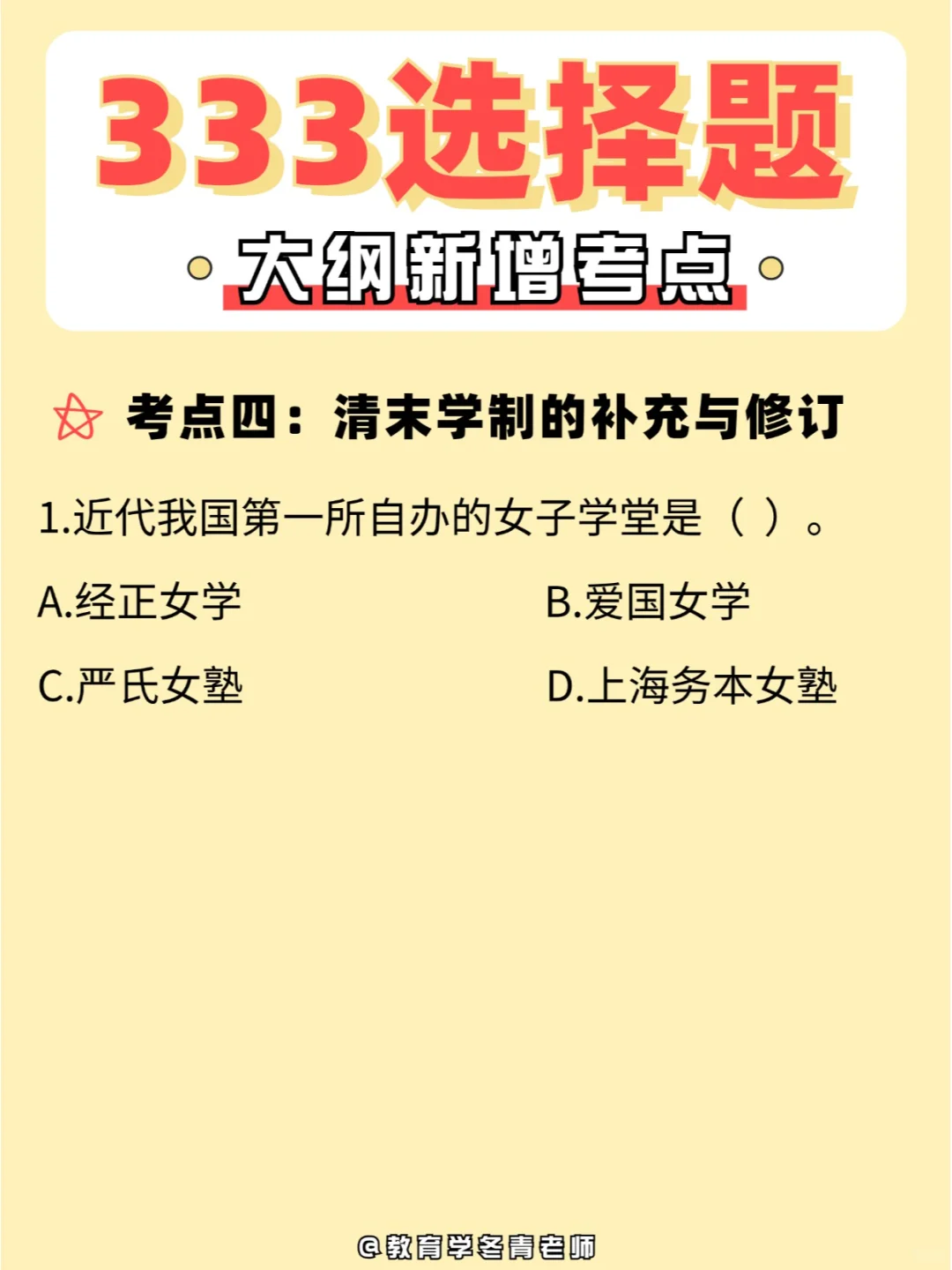 333选择题

大纲新增考点

考点四：清末学制的补充与修订

1.近代我国第一所自办的女子学堂是（ ）。

A.经正女学

B.爱国女学

C.严氏女塾

D.上海务本女塾

@教育学冬青老师